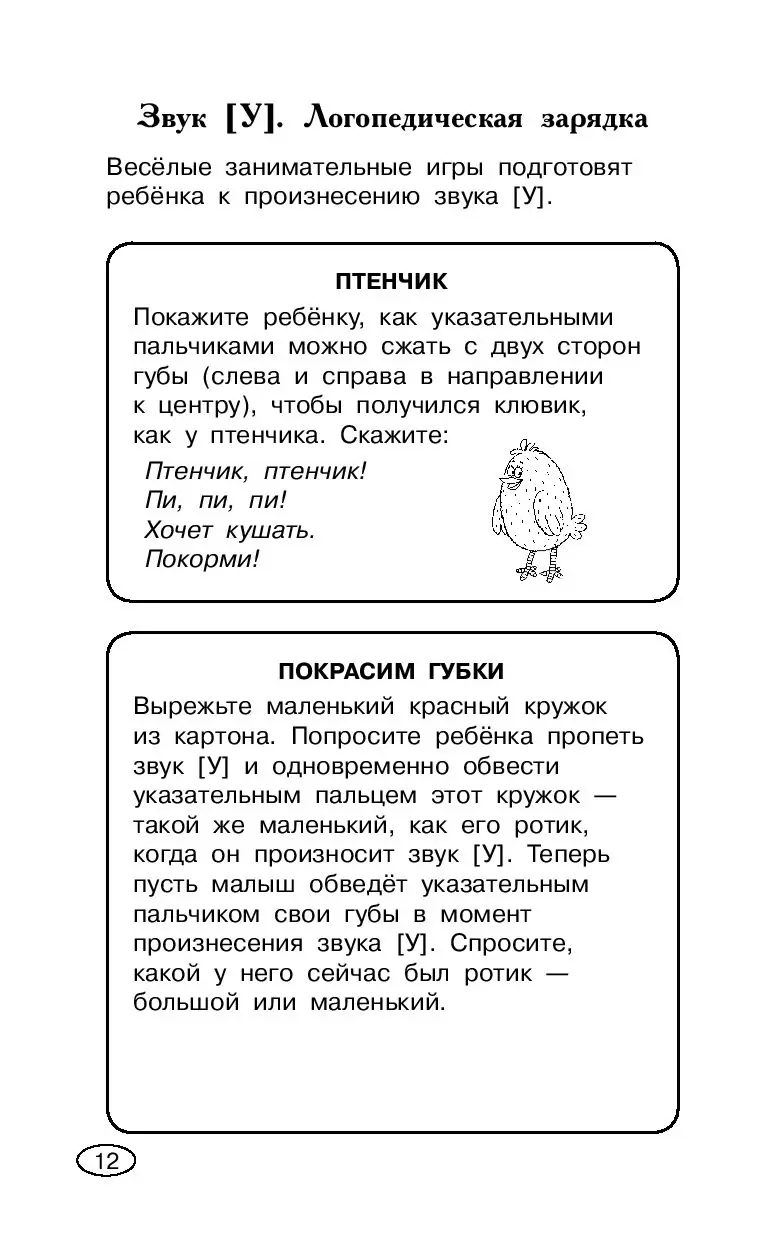 Звук [У]. Логопедическая зарядка

Весёлые занимательные игры подготовят ребёнка к произнесению звука [У].

ПТЕНЧИК

Покажите ребёнку, как указательными пальчиками можно сжать с двух сторон губы (слева и справа в направлении к центру), чтобы получился клювик, как у птенчика. Скажите:

Птенчик, птенчик!
Пи, пи, пи!
Хочет кушать.
Покорми!

ПОКРАСИМ ГУБКИ

Вырежьте маленький красный кружок из картона. Попросите ребёнка пропеть звук [У] и одновременно обвести указательным пальцем этот кружок — такой же маленький, как его ротик, когда он произносит звук [У]. Теперь пусть малыш обведёт указательным пальчиком свои губы в момент произнесения звука [У]. Спросите, какой у него сейчас был ротик — большой или маленький.

12